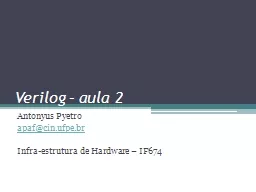 Verilog – aula 2

Antonyus Pyetro
apaf@cin.ufpe.br

Infra-estrutura de Hardware – IF674